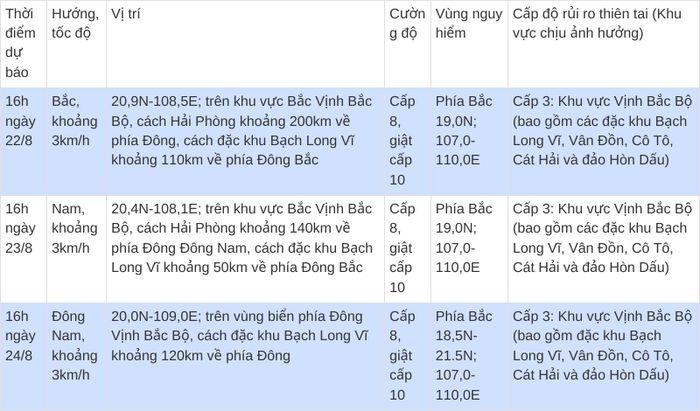 | Thời điểm dự báo | Hướng, tốc độ | Vị trí | Cường độ | Vùng nguy hiểm | Cấp độ rủi ro thiên tai (Khu vực chịu ảnh hưởng) |
|---|---|---|---|---|---|
| 16h ngày 22/8 | Bắc, khoảng 3km/h | 20,9N-108,5E; trên khu vực Bắc Vịnh Bắc Bộ, cách Hải Phòng khoảng 200km về phía Đông, cách đặc khu Bạch Long Vĩ khoảng 110km về phía Đông Bắc | Cấp 8, giật cấp 10 | Phía Bắc 19,0N; 107,0-110,0E | Cấp 3: Khu vực Vịnh Bắc Bộ (bao gồm các đặc khu Bạch Long Vĩ, Vân Đồn, Cô Tô, Cát Hải và đảo Hòn Dấu) |
| 16h ngày 23/8 | Nam, khoảng 3km/h | 20,4N-108,1E; trên khu vực Bắc Vịnh Bắc Bộ, cách Hải Phòng khoảng 140km về phía Đông Đông Nam, cách đặc khu Bạch Long Vĩ khoảng 50km về phía Đông Bắc | Cấp 8, giật cấp 10 | Phía Bắc 19,0N; 107,0-110,0E | Cấp 3: Khu vực Vịnh Bắc Bộ (bao gồm các đặc khu Bạch Long Vĩ, Vân Đồn, Cô Tô, Cát Hải và đảo Hòn Dấu) |
| 16h ngày 24/8 | Đông Nam, khoảng 3km/h | 20,0N-109,0E; trên vùng biển phía Đông Vịnh Bắc Bộ, cách đặc khu Bạch Long Vĩ khoảng 120km về phía Đông | Cấp 8, giật cấp 10 | Phía Bắc 18,5N-21.5N; 107,0-110,0E | Cấp 3: Khu vực Vịnh Bắc Bộ (bao gồm đặc khu Bạch Long Vĩ, Vân Đồn, Cô Tô, Cát Hải và đảo Hòn Dấu) |